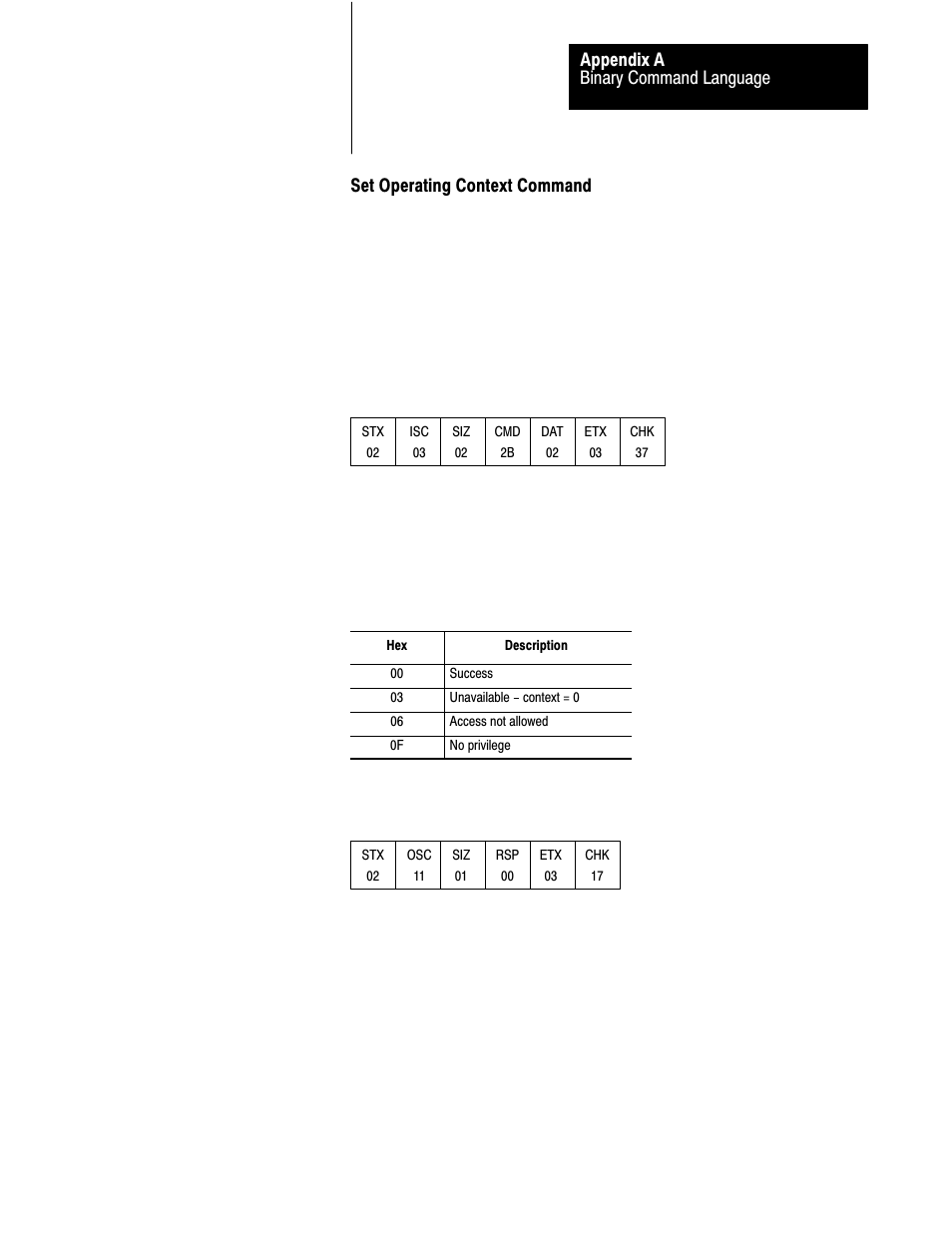 Appendix A
Binary Command Language

Set Operating Context Command

| STX | ISC | SIZ | CMD | DAT | ETX | CHK |
|---|---|---|---|---|---|---|
| 02 | 03 | 02 | 2B | 02 | 03 | 37 |

| Hex | Description |
|---|---|
| 00 | Success |
| 03 | Unavailable – context = 0 |
| 06 | Access not allowed |
| 0F | No privilege |

| STX | OSC | SIZ | RSP | ETX | CHK |
|---|---|---|---|---|---|
| 02 | 11 | 01 | 00 | 03 | 17 |